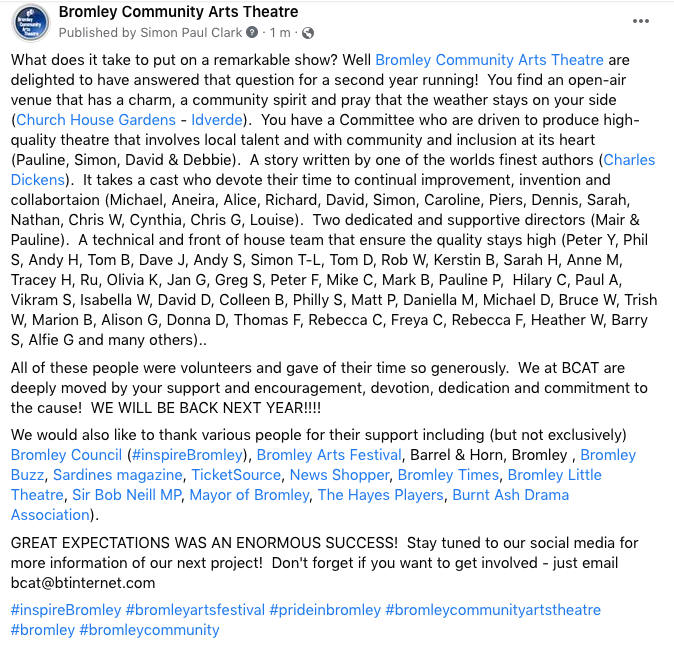 Bromley Community Arts Theatre
Published by Simon Paul Clark · 1 m ·

What does it take to put on a remarkable show? Well Bromley Community Arts Theatre are delighted to have answered that question for a second year running! You find an open-air venue that has a charm, a community spirit and pray that the weather stays on your side (Church House Gardens - Idverde). You have a Committee who are driven to produce high-quality theatre that involves local talent and with community and inclusion at its heart (Pauline, Simon, David & Debbie). A story written by one of the worlds finest authors (Charles Dickens). It takes a cast who devote their time to continual improvement, invention and collabortaion (Michael, Aneira, Alice, Richard, David, Simon, Caroline, Piers, Dennis, Sarah, Nathan, Chris W, Cynthia, Chris G, Louise). Two dedicated and supportive directors (Mair & Pauline). A technical and front of house team that ensure the quality stays high (Peter Y, Phil S, Andy H, Tom B, Dave J, Andy S, Simon T-L, Tom D, Rob W, Kerstin B, Sarah H, Anne M, Tracey H, Ru, Olivia K, Jan G, Greg S, Peter F, Mike C, Mark B, Pauline P, Hilary C, Paul A, Vikram S, Isabella W, David D, Colleen B, Philly S, Matt P, Daniella M, Michael D, Bruce W, Trish W, Marion B, Alison G, Donna D, Thomas F, Rebecca C, Freya C, Rebecca F, Heather W, Barry S, Alfie G and many others)..

All of these people were volunteers and gave of their time so generously. We at BCAT are deeply moved by your support and encouragement, devotion, dedication and commitment to the cause! WE WILL BE BACK NEXT YEAR!!!!

We would also like to thank various people for their support including (but not exclusively) Bromley Council (#inspireBromley), Bromley Arts Festival, Barrel & Horn, Bromley , Bromley Buzz, Sardines magazine, TicketSource, News Shopper, Bromley Times, Bromley Little Theatre, Sir Bob Neill MP, Mayor of Bromley, The Hayes Players, Burnt Ash Drama Association).

GREAT EXPECTATIONS WAS AN ENORMOUS SUCCESS! Stay tuned to our social media for more information of our next project! Don't forget if you want to get involved - just email bcat@btinternet.com

#inspireBromley #bromleyartsfestival #prideinbromley #bromleycommunityartstheatre #bromley #bromleycommunity